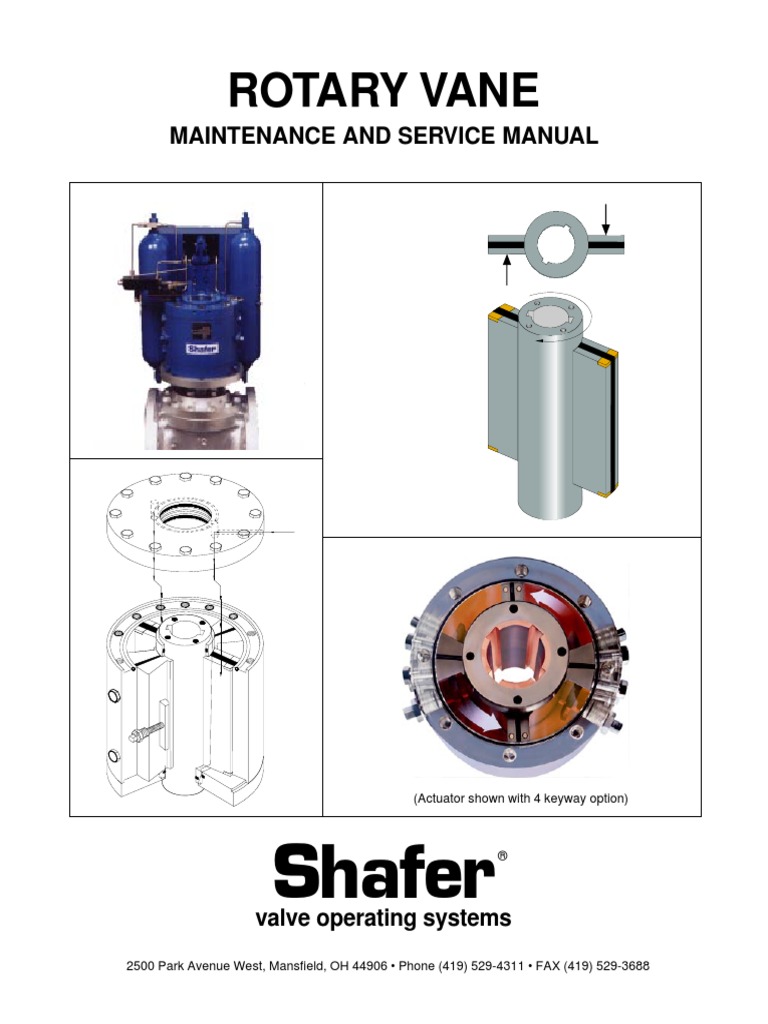 ROTARY VANE

MAINTENANCE AND SERVICE MANUAL

Shafer

(Actuator shown with 4 keyway option)

Shafer®

valve operating systems

2500 Park Avenue West, Mansfield, OH 44906 • Phone (419) 529-4311 • FAX (419) 529-3688